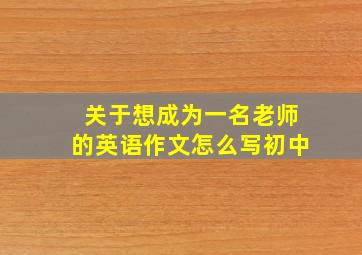 关于想成为一名老师的英语作文怎么写初中